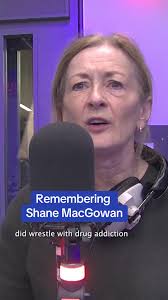 Remembering Shane MacGowan

did wrestle with drug addiction